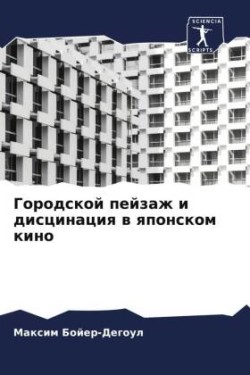 SCIENCIA SCRIPTS

Городской пейзаж и дисцинация в японском кино

Максим Бойер-Дегоул